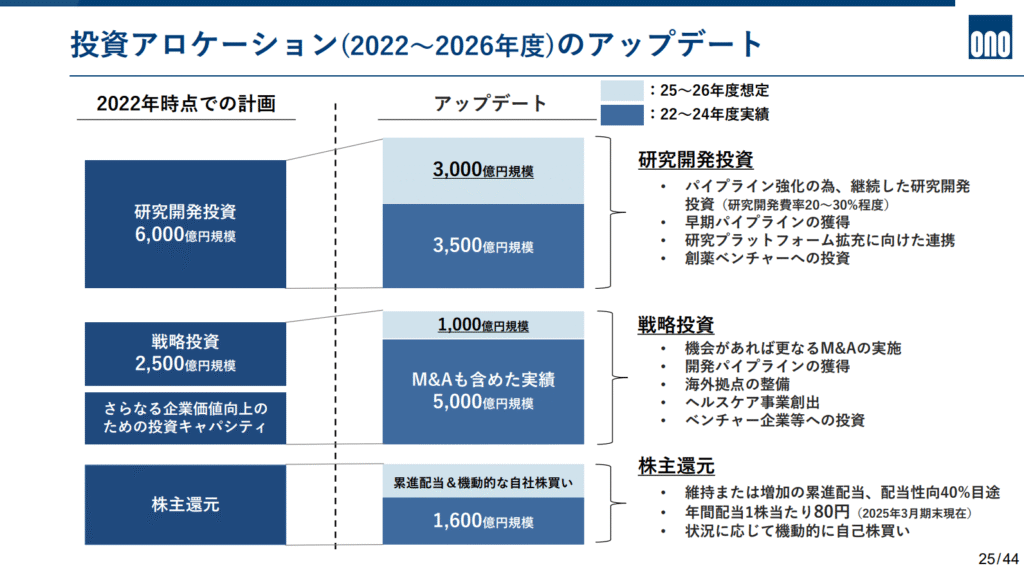 投資アロケーション(2022～2026年度)のアップデート

ono

2022年時点での計画

アップデート

：25～26年度想定
：22～24年度実績

研究開発投資
6,000億円規模

3,000億円規模

3,500億円規模

研究開発投資
• パイプライン強化の為、継続した研究開発投資（研究開発費率20～30%程度）
• 早期パイプラインの獲得
• 研究プラットフォーム拡充に向けた連携
• 創薬ベンチャーへの投資

戦略投資
2,500億円規模

さらなる企業価値向上のための投資キャパシティ

1,000億円規模

M&Aも含めた実績
5,000億円規模

戦略投資
• 機会があれば更なるM&Aの実施
• 開発パイプラインの獲得
• 海外拠点の整備
• ヘルスケア事業創出
• ベンチャー企業等への投資

株主還元

累進配当＆機動的な自社株買い

1,600億円規模

株主還元
• 維持または増加の累進配当、配当性向40%目途
• 年間配当1株当たり80円（2025年3月期末現在）
• 状況に応じて機動的に自己株買い

25/44